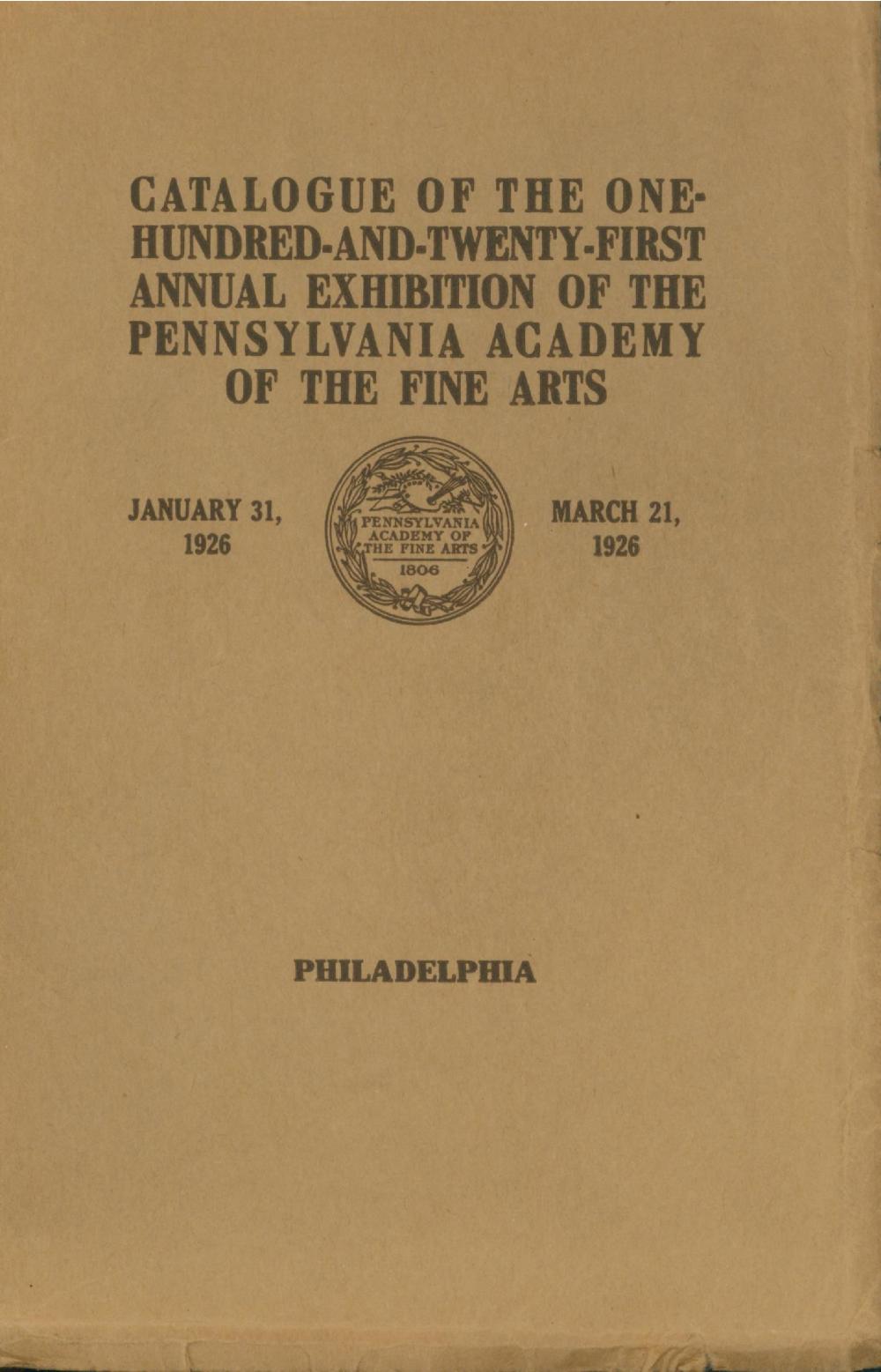 CATALOGUE OF THE ONE-HUNDRED-AND-TWENTY-FIRST ANNUAL EXHIBITION OF THE PENNSYLVANIA ACADEMY OF THE FINE ARTS

JANUARY 31, 1926

PENNSYLVANIA ACADEMY OF THE FINE ARTS 1806

MARCH 21, 1926

PHILADELPHIA